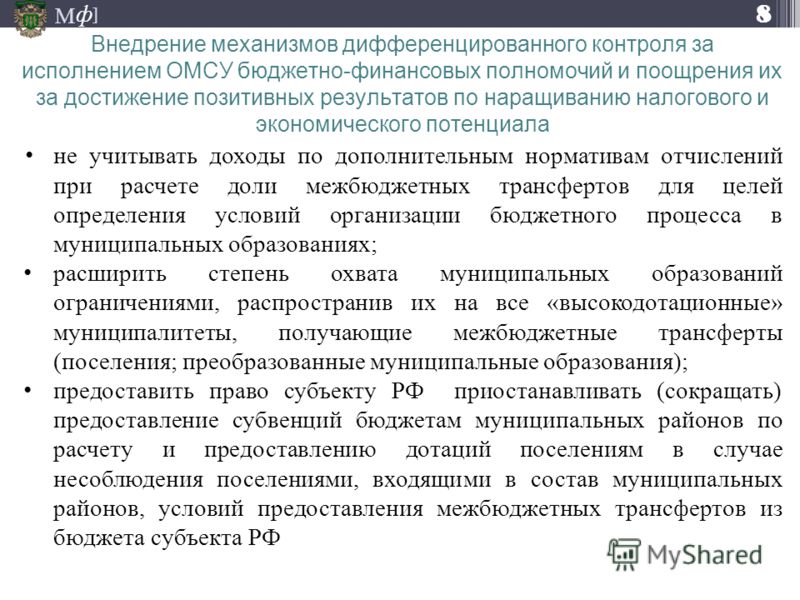 Мф]

8

Внедрение механизмов дифференцированного контроля за исполнением ОМСУ бюджетно-финансовых полномочий и поощрения их за достижение позитивных результатов по наращиванию налогового и экономического потенциала

• не учитывать доходы по дополнительным нормативам отчислений при расчете доли межбюджетных трансфертов для целей определения условий организации бюджетного процесса в муниципальных образованиях;

• расширить степень охвата муниципальных образований ограничениями, распространив их на все «высокодотационные» муниципалитеты, получающие межбюджетные трансферты (поселения; преобразованные муниципальные образования);

• предоставить право субъекту РФ приостанавливать (сокращать) предоставление субвенций бюджетам муниципальных районов по расчету и предоставлению дотаций поселениям в случае несоблюдения поселениями, входящими в состав муниципальных районов, условий предоставления межбюджетных трансфертов из бюджета субъекта РФ

MyShared